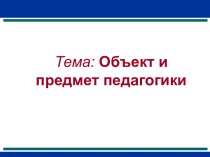 Тема: Объект и предмет педагогики